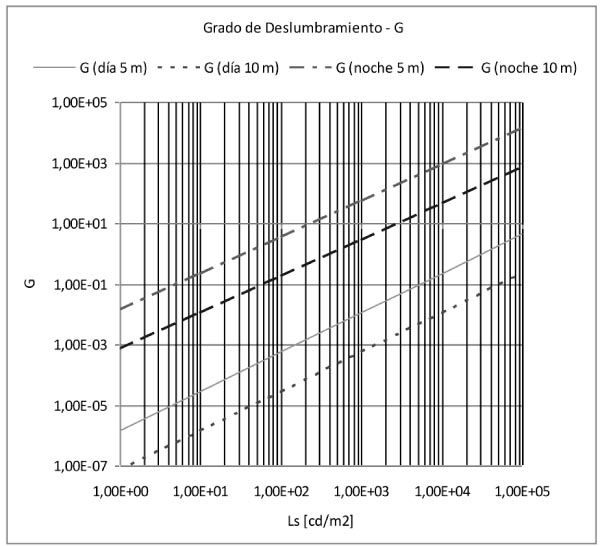 Grado de Deslumbramiento - G

G (día 5 m) G (día 10 m) G (noche 5 m) G (noche 10 m)

1,00E+05
1,00E+03
1,00E+01
1,00E-01
1,00E-03
1,00E-05
1,00E-07

G

1,00E+00 1,00E+01 1,00E+02 1,00E+03 1,00E+04 1,00E+05

Ls [cd/m2]